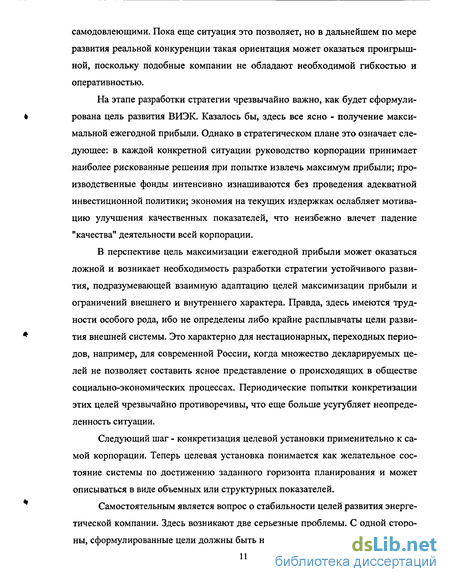 самодовлеющими. Пока еще ситуация это позволяет, но в дальнейшем по мере развития реальной конкуренции такая ориентация может оказаться проигрышной, поскольку подобные компании не обладают необходимой гибкостью и оперативностью.

На этапе разработки стратегии чрезвычайно важно, как будет сформулирована цель развития ВИЭК. Казалось бы, здесь все ясно - получение максимальной ежегодной прибыли. Однако в стратегическом плане это означает следующее: в каждой конкретной ситуации руководство корпорации принимает наиболее рискованные решения при попытке извлечь максимум прибыли; производственные фонды интенсивно изнашиваются без проведения адекватной инвестиционной политики; экономия на текущих издержках ослабляет мотивацию улучшения качественных показателей, что неизбежно влечет падение "качества" деятельности всей корпорации.

В перспективе цель максимизации ежегодной прибыли может оказаться ложной и возникает необходимость разработки стратегии устойчивого развития, подразумевающей взаимную адаптацию целей максимизации прибыли и ограничений внешнего и внутреннего характера. Правда, здесь имеются трудности особого рода, ибо не определены либо крайне расплывчаты цели развития внешней системы. Это характерно для нестационарных, переходных периодов, например, для современной России, когда множество декларируемых целей не позволяет составить ясное представление о происходящих в обществе социально-экономических процессах. Периодические попытки конкретизации этих целей чрезвычайно противоречивы, что еще больше усугубляет неопределенность ситуации.

Следующий шаг - конкретизация целевой установки применительно к самой корпорации. Теперь целевая установка понимается как желательное состояние системы по достижению заданного горизонта планирования и может описываться в виде объемных или структурных показателей.

Самостоятельным является вопрос о стабильности целей развития энергетической компании. Здесь возникают две серьезные проблемы. С одной стороны, сформулированные цели должны быть и

11

dsLib.net
библиотека диссертаций